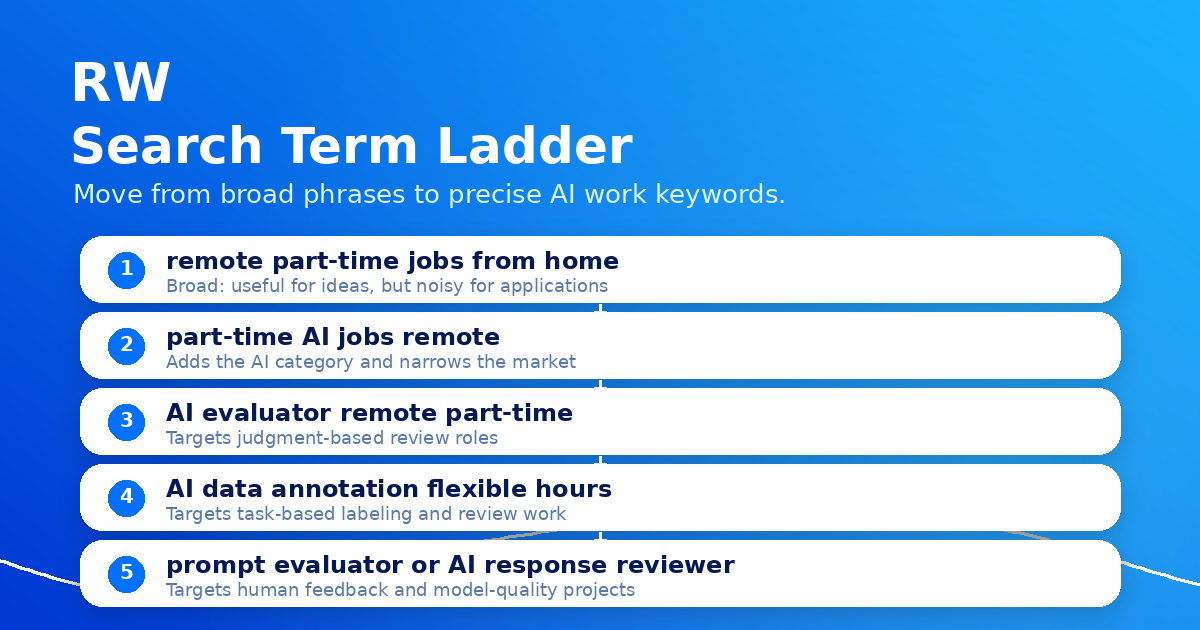 RW
Search Term Ladder

Move from broad phrases to precise AI work keywords.

1 remote part-time jobs from home
Broad: useful for ideas, but noisy for applications

2 part-time AI jobs remote
Adds the AI category and narrows the market

3 AI evaluator remote part-time
Targets judgment-based review roles

4 AI data annotation flexible hours
Targets task-based labeling and review work

5 prompt evaluator or AI response reviewer
Targets human feedback and model-quality projects